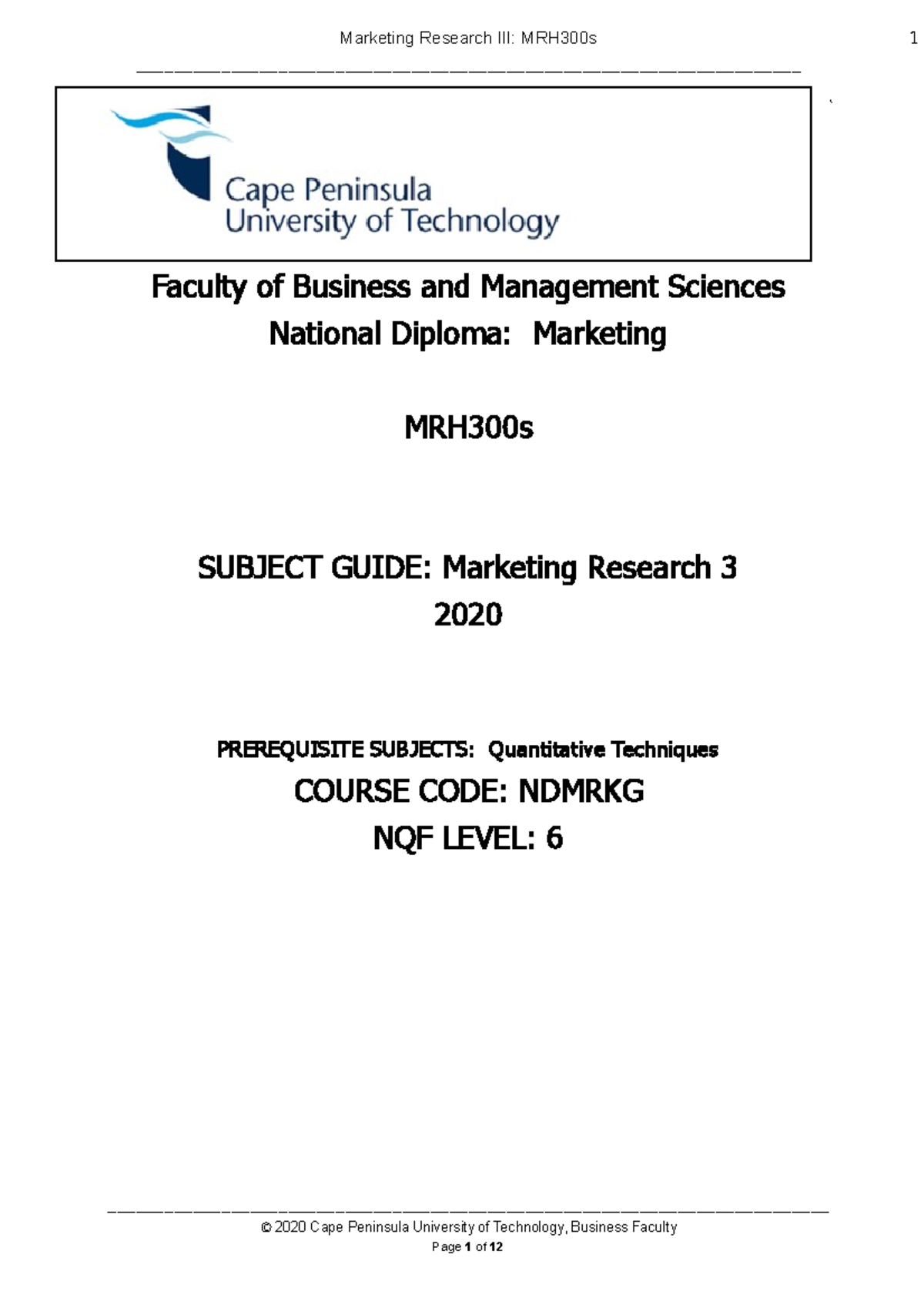 Marketing Research III: MRH300s

1

Cape Peninsula University of Technology

Faculty of Business and Management Sciences

National Diploma: Marketing

MRH300s

SUBJECT GUIDE: Marketing Research 3

2020

PREREQUISITE SUBJECTS: Quantitative Techniques

COURSE CODE: NDMRKG

NQF LEVEL: 6

© 2020 Cape Peninsula University of Technology, Business Faculty

Page 1 of 12